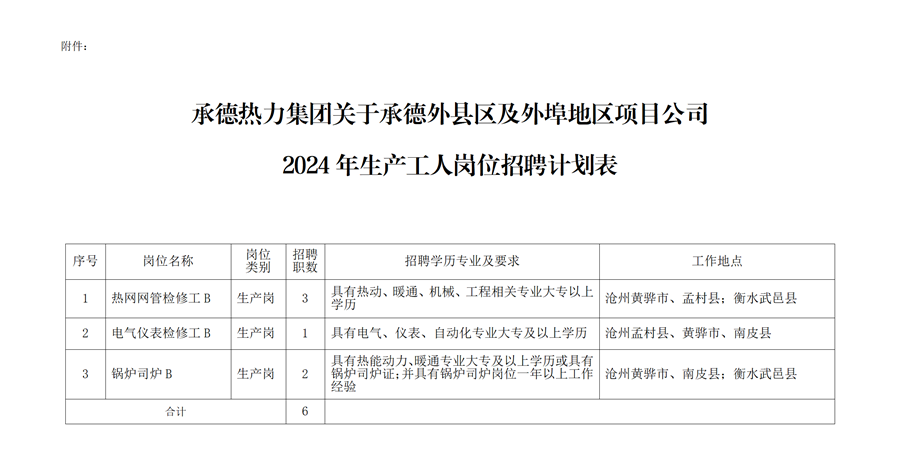 附件：

承德热力集团关于承德外县区及外埠地区项目公司

2024年生产工人岗位招聘计划表

| 序号 | 岗位名称 | 岗位类别 | 招聘职数 | 招聘学历专业及要求 | 工作地点 |
|---|---|---|---|---|---|
| 1 | 热网网管检修工B | 生产岗 | 3 | 具有热动、暖通、机械、工程相关专业大专以上学历 | 沧州黄骅市、孟村县；衡水武邑县 |
| 2 | 电气仪表检修工B | 生产岗 | 1 | 具有电气、仪表、自动化专业大专及以上学历 | 沧州孟村县、黄骅市、南皮县 |
| 3 | 锅炉司炉B | 生产岗 | 2 | 具有热能动力、暖通专业大专及以上学历或具有锅炉司炉证；并具有锅炉司炉岗位一年以上工作经验 | 沧州黄骅市、南皮县；衡水武邑县 |
| 合计 | | | 6 | | |